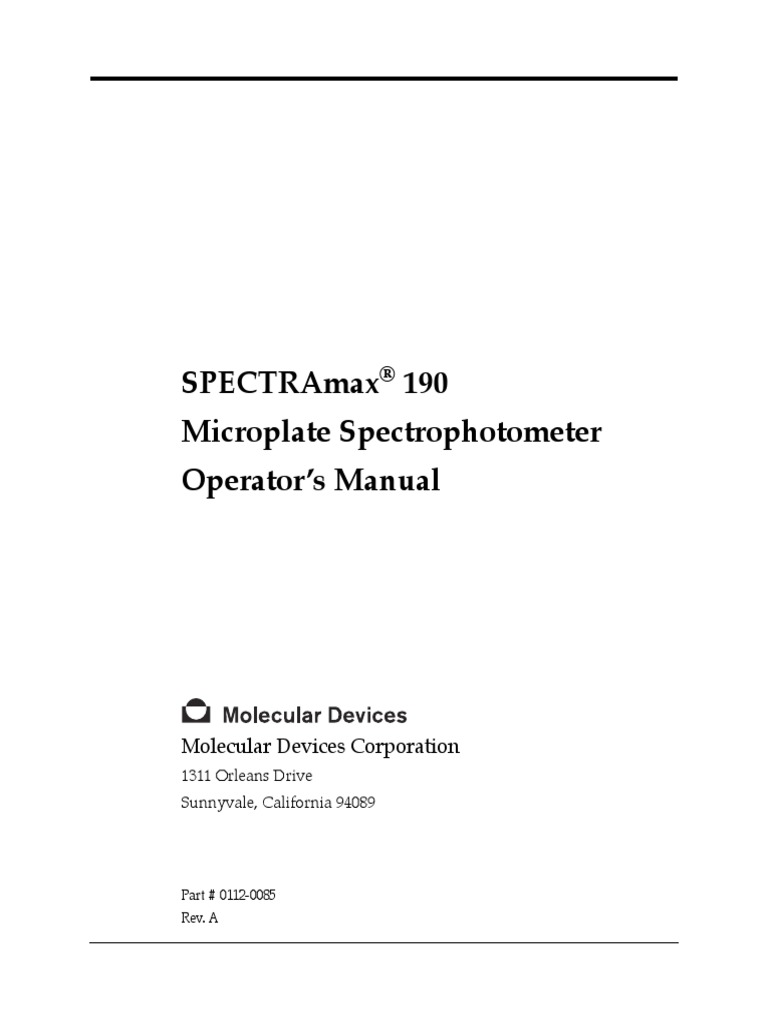 SPECTRAmax® 190
Microplate Spectrophotometer
Operator's Manual

Molecular Devices

Molecular Devices Corporation
1311 Orleans Drive
Sunnyvale, California 94089

Part # 0112-0085
Rev. A